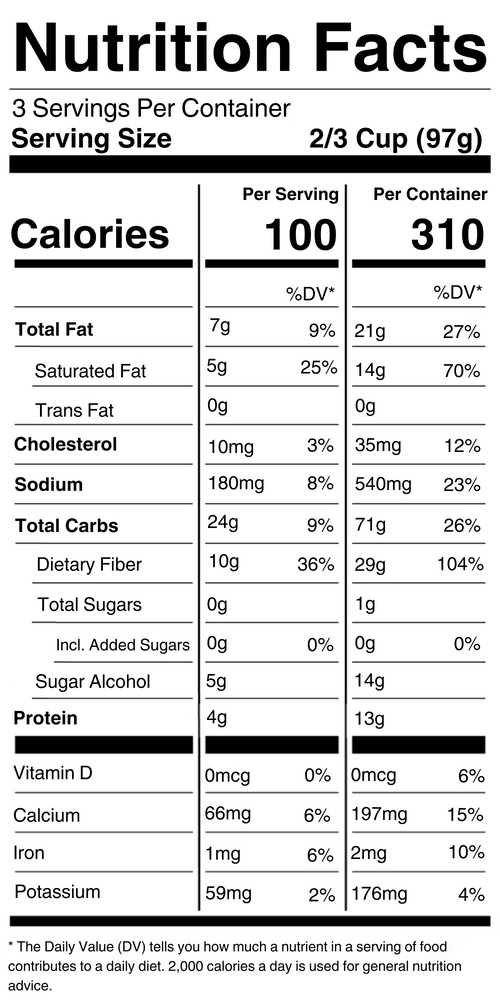 Nutrition Facts

3 Servings Per Container
Serving Size 2/3 Cup (97g)

| | Per Serving | | Per Container | |
|---|---|---|---|---|
| Calories | 100 | | 310 | |
| | | %DV* | | %DV* |
| Total Fat | 7g | 9% | 21g | 27% |
| Saturated Fat | 5g | 25% | 14g | 70% |
| Trans Fat | 0g | | 0g | |
| Cholesterol | 10mg | 3% | 35mg | 12% |
| Sodium | 180mg | 8% | 540mg | 23% |
| Total Carbs | 24g | 9% | 71g | 26% |
| Dietary Fiber | 10g | 36% | 29g | 104% |
| Total Sugars | 0g | | 1g | |
| Incl. Added Sugars | 0g | 0% | 0g | 0% |
| Sugar Alcohol | 5g | | 14g | |
| Protein | 4g | | 13g | |
| Vitamin D | 0mcg | 0% | 0mcg | 6% |
| Calcium | 66mg | 6% | 197mg | 15% |
| Iron | 1mg | 6% | 2mg | 10% |
| Potassium | 59mg | 2% | 176mg | 4% |

* The Daily Value (DV) tells you how much a nutrient in a serving of food contributes to a daily diet. 2,000 calories a day is used for general nutrition advice.